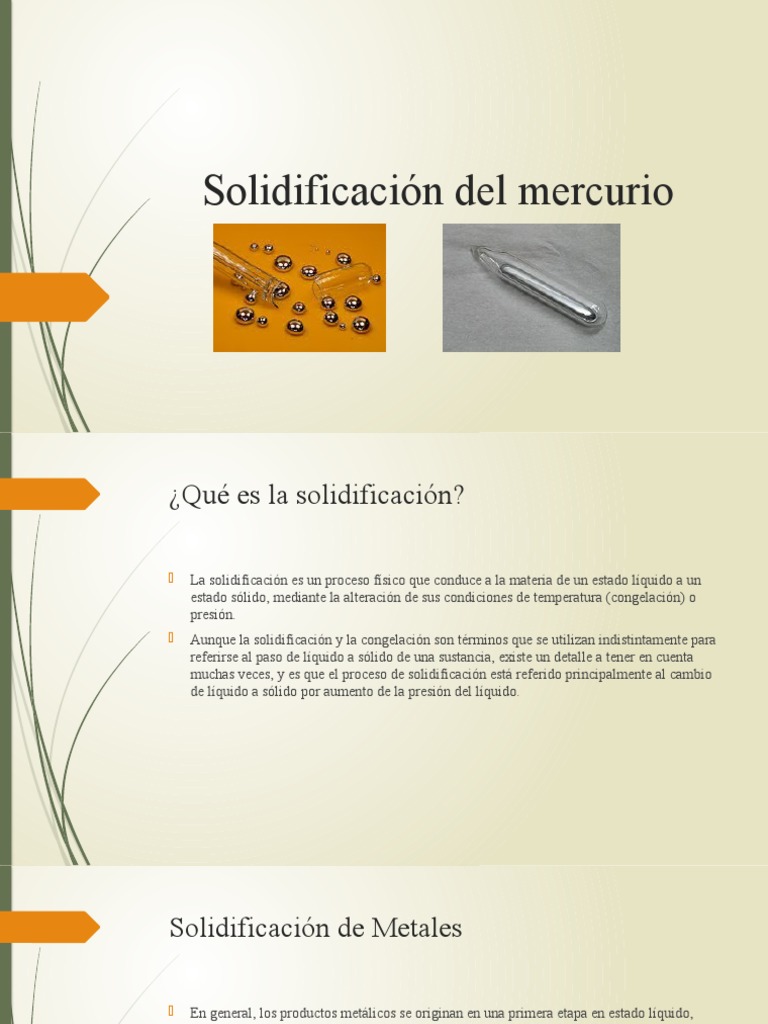 Solidificación del mercurio

¿Qué es la solidificación?

La solidificación es un proceso físico que conduce a la materia de un estado líquido a un estado sólido, mediante la alteración de sus condiciones de temperatura (congelación) o presión.

Aunque la solidificación y la congelación son términos que se utilizan indistintamente para referirse al paso de líquido a sólido de una sustancia, existe un detalle a tener en cuenta muchas veces, y es que el proceso de solidificación está referido principalmente al cambio de líquido a sólido por aumento de la presión del líquido.

Solidificación de Metales

En general, los productos metálicos se originan en una primera etapa en estado líquido,